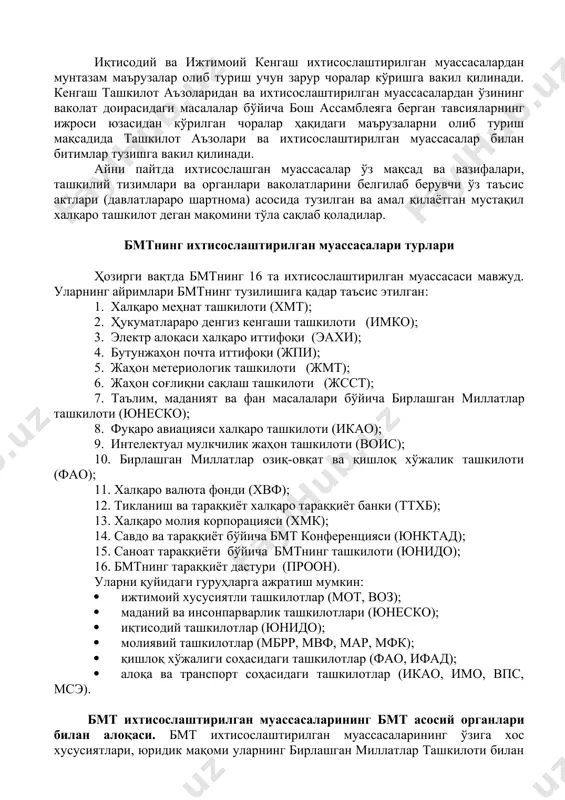 Иқтисодий ва Ижтимоий Кенгаш ихтисослаштирилган муассасалардан мунтазам маърузалар олиб туриш учун зарур чоралар кўришга вакил қилинади. Кенгаш Ташкилот Аъзоларидан ва ихтисослаштирилган муассасалардан ўзининг ваколат доирасидаги масалалар бўйича Бош Ассамблеяга берган тавсияларнинг ижроси юзасидан кўрилган чоралар ҳақидаги маърузаларни олиб туриш мақсадида Ташкилот Аъзолари ва ихтисослаштирилган муассасалар билан битимлар тузишга вакил қилинади.

Айни пайтда ихтисослашган муассасалар ўз мақсад ва вазифалари, ташкилий тизимлари ва органлари ваколатларини белгилаб берувчи ўз таъсис актлари (давлатлараро шартнома) асосида тузилган ва амал қилаётган мустақил халқаро ташкилот деган мақомини тўла сақлаб қоладилар.

БМТнинг ихтисослаштирилган муассасалари турлари

Ҳозирги вақтда БМТнинг 16 та ихтисослаштирилган муассасаси мавжуд. Уларнинг айримлари БМТнинг тузилишига қадар таъсис этилган:
1. Халқаро меҳнат ташкилоти (ХМТ);
2. Ҳукуматлараро денгиз кенгаши ташкилоти (ИМКО);
3. Электр алоқаси халқаро иттифоқи (ЭАХИ);
4. Бутунжаҳон почта иттифоқи (ЖПИ);
5. Жаҳон метериологик ташкилоти (ЖМТ);
6. Жаҳон соғлиқни сақлаш ташкилоти (ЖССТ);
7. Таълим, маданият ва фан масалалари бўйича Бирлашган Миллатлар ташкилоти (ЮНЕСКО);
8. Фуқаро авиацияси халқаро ташкилоти (ИКАО);
9. Интелектуал мулкчилик жаҳон ташкилоти (ВОИС);
10. Бирлашган Миллатлар озиқ-овқат ва қишлоқ хўжалик ташкилоти (ФАО);
11. Халқаро валюта фонди (ХВФ);
12. Тикланиш ва тараққиёт халқаро тараққиёт банки (ТТХБ);
13. Халқаро молия корпорацияси (ХМК);
14. Савдо ва тараққиёт бўйича БМТ Конференцияси (ЮНКТАД);
15. Саноат тараққиёти бўйича БМТнинг ташкилоти (ЮНИДО);
16. БМТнинг тараққиёт дастури (ПРООН).
Уларни қуйидаги гуруҳларга ажратиш мумкин:
• ижтимоий хусусиятли ташкилотлар (МОТ, ВОЗ);
• маданий ва инсонпарварлик ташкилотлари (ЮНЕСКО);
• иқтисодий ташкилотлар (ЮНИДО);
• молиявий ташкилотлар (МБРР, МВФ, МАР, МФК);
• қишлоқ хўжалиги соҳасидаги ташкилотлар (ФАО, ИФАД);
• алоқа ва транспорт соҳасидаги ташкилотлар (ИКАО, ИМО, ВПС, МСЭ).

БМТ ихтисослаштирилган муассасаларининг БМТ асосий органлари билан алоқаси. БМТ ихтисослаштирилган муассасаларининг ўзига хос хусусиятлари, юридик мақоми уларнинг Бирлашган Миллатлар Ташкилоти билан